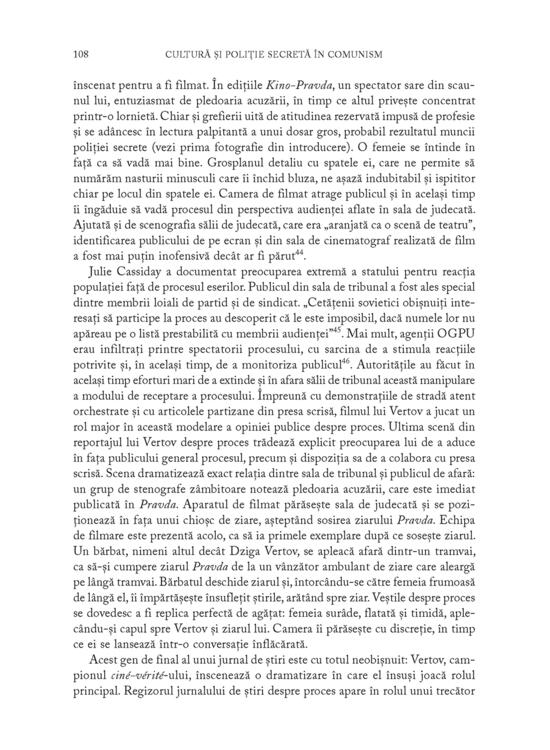 108 CULTURĂ ȘI POLIȚIE SECRETĂ ÎN COMUNISM

înscenat pentru a fi filmat. În edițiile Kino-Pravda, un spectator sare din scaunul lui, entuziasmat de pledoaria acuzării, în timp ce altul privește concentrat printr-o lornietă. Chiar și grefierii uită de atitudinea rezervată impusă de profesie și se adâncesc în lectura palpitantă a unui dosar gros, probabil rezultatul muncii poliției secrete (vezi prima fotografie din introducere). O femeie se întinde în față ca să vadă mai bine. Grosplanul detaliu cu spatele ei, care ne permite să numărăm nasturii minusculi care îi închid bluza, ne așază indubitabil și ispititor chiar pe locul din spatele ei. Camera de filmat atrage publicul și în același timp îi îngăduie să vadă procesul din perspectiva audienței aflate în sala de judecată. Ajutată și de scenografia sălii de judecată, care era „aranjată ca o scenă de teatru", identificarea publicului de pe ecran și din sala de cinematograf realizată de film a fost mai puțin inofensivă decât ar fi părut$^{44}$.

Julie Cassiday a documentat preocuparea extremă a statului pentru reacția populației față de procesul eserilor. Publicul din sala de tribunal a fost ales special dintre membrii loiali de partid și de sindicat. „Cetățenii sovietici obișnuiți interesați să participe la proces au descoperit că le este imposibil, dacă numele lor nu apăreau pe o listă prestabilită cu membrii audienței"$^{45}$. Mai mult, agenții OGPU erau infiltrați printre spectatorii procesului, cu sarcina de a stimula reacțiile potrivite și, în același timp, de a monitoriza publicul$^{46}$. Autoritățile au făcut în același timp eforturi mari de a extinde și în afara sălii de tribunal această manipulare a modului de receptare a procesului. Împreună cu demonstrațiile de stradă atent orchestrate și cu articolele partizane din presa scrisă, filmul lui Vertov a jucat un rol major în această modelare a opiniei publice despre proces. Ultima scenă din reportajul lui Vertov despre proces trădează explicit preocuparea lui de a aduce în fața publicului general procesul, precum și dispoziția sa de a colabora cu presa scrisă. Scena dramatizează exact relația dintre sala de tribunal și publicul de afară: un grup de stenografe zâmbitoare notează pledoaria acuzării, care este imediat publicată în Pravda. Aparatul de filmat părăsește sala de judecată și se poziționează în fața unui chioșc de ziare, așteptând sosirea ziarului Pravda. Echipa de filmare este prezentă acolo, ca să ia primele exemplare după ce sosește ziarul. Un bărbat, nimeni altul decât Dziga Vertov, se apleacă afară dintr-un tramvai, ca să-și cumpere ziarul Pravda de la un vânzător ambulant de ziare care aleargă pe lângă tramvai. Bărbatul deschide ziarul și, întorcându-se către femeia frumoasă de lângă el, îi împărtășește însuflețit știrile, arătând spre ziar. Veștile despre proces se dovedesc a fi replica perfectă de agățat: femeia surâde, flatată și timidă, aplecându-și capul spre Vertov și ziarul lui. Camera îi părăsește cu discreție, în timp ce ei se lansează într-o conversație înflăcărată.

Acest gen de final al unui jurnal de știri este cu totul neobișnuit: Vertov, campionul ciné-vérité-ului, înscenează o dramatizare în care el însuși joacă rolul principal. Regizorul jurnalului de știri despre proces apare în rolul unui trecător